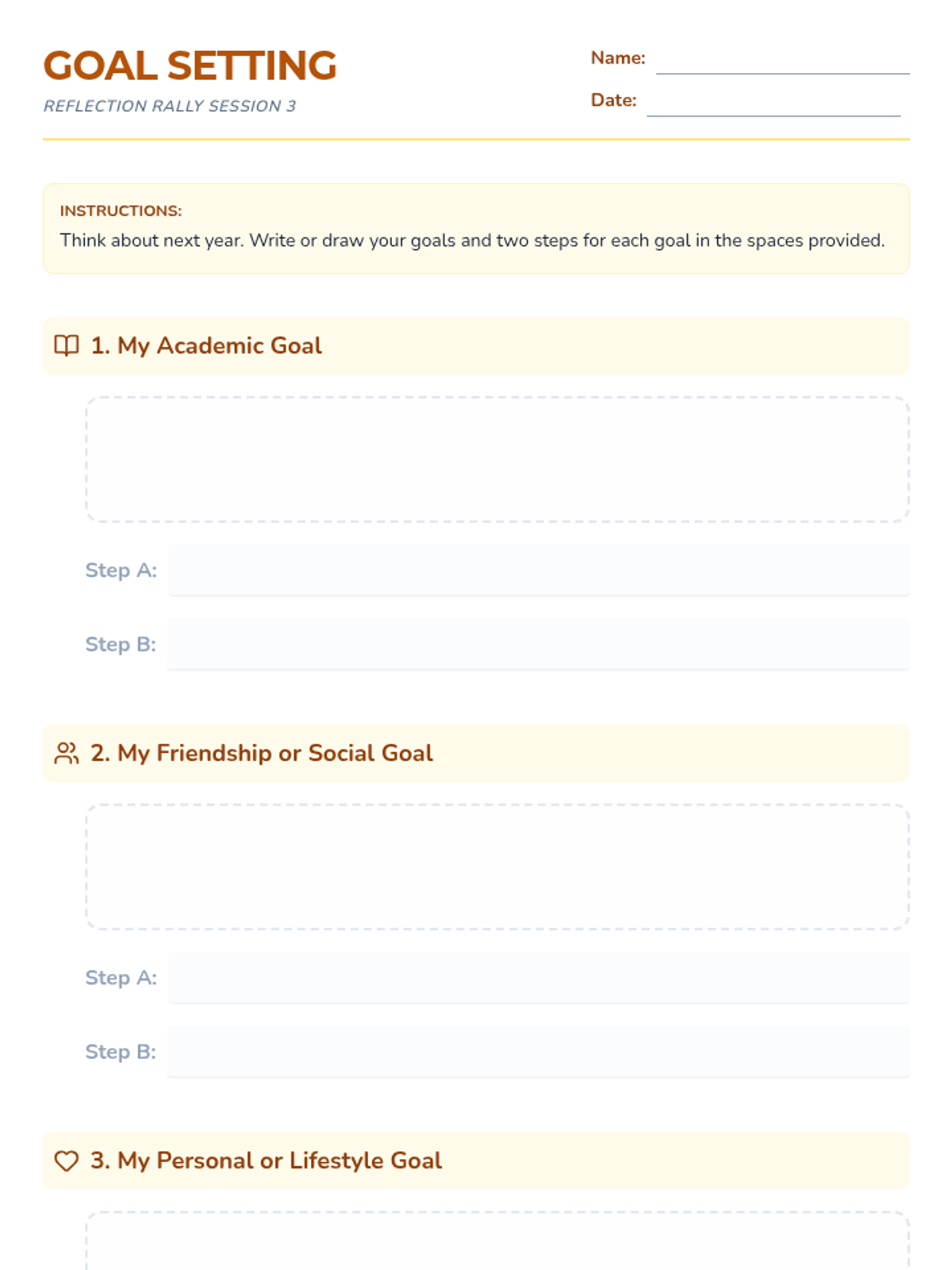 GOAL SETTING
REFLECTION RALLY SESSION 3

Name:
Date:

INSTRUCTIONS:
Think about next year. Write or draw your goals and two steps for each goal in the spaces provided.

1. My Academic Goal

Step A:
Step B:

2. My Friendship or Social Goal

Step A:
Step B:

3. My Personal or Lifestyle Goal